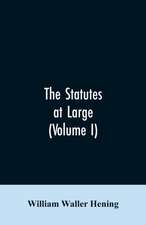 The Statutes at Large (Volume I)

William Waller Hening